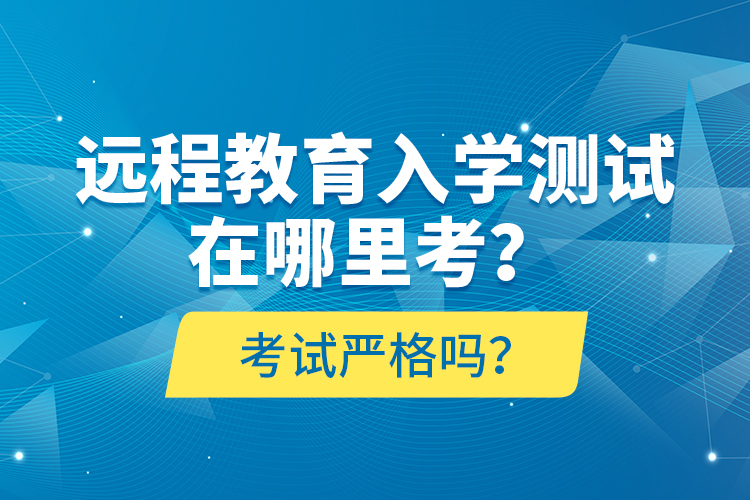 远程教育入学测试在哪里考？

考试严格吗？